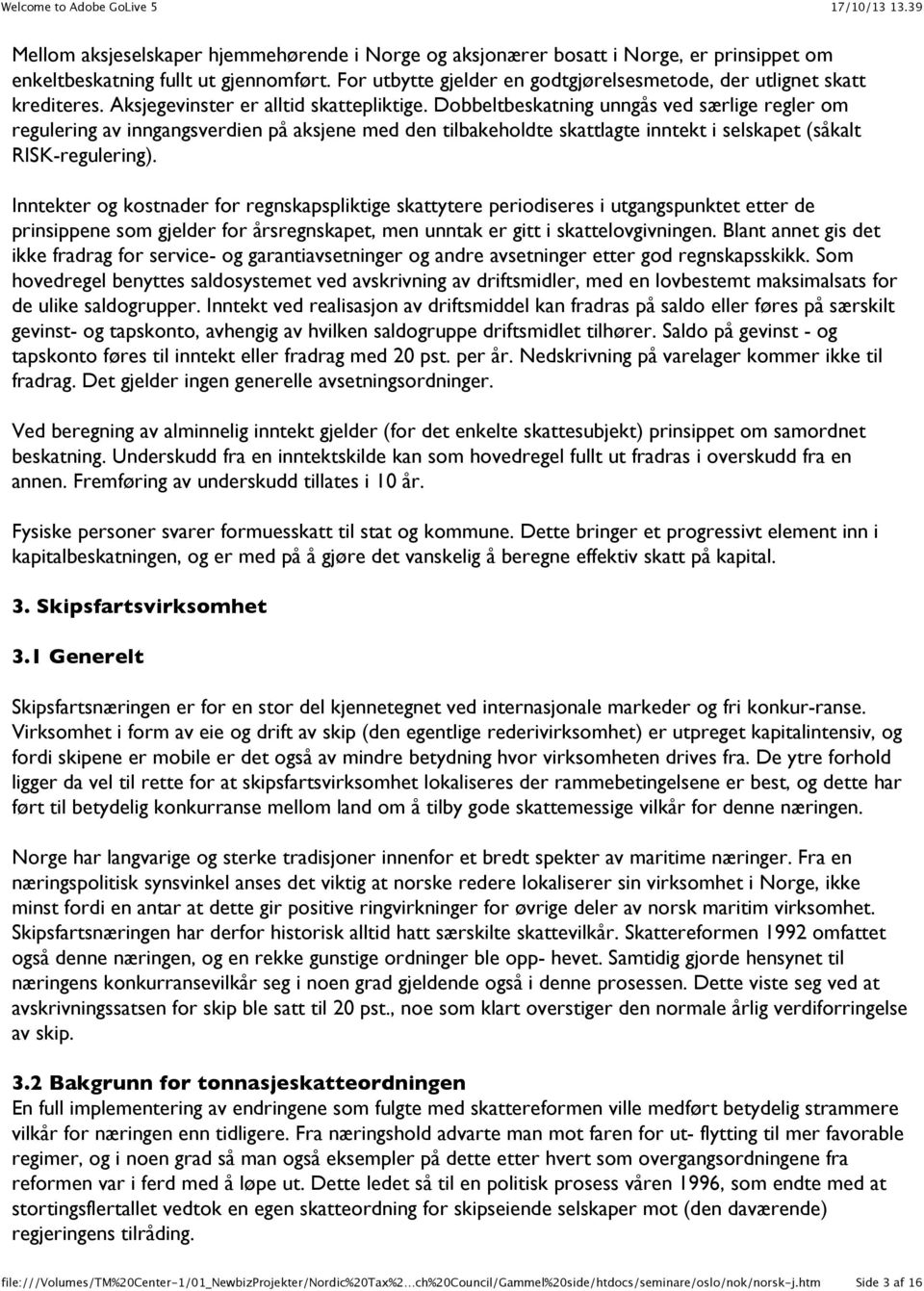 Welcome to Adobe GoLive 5

17/10/13 13.39

Mellom aksjeselskaper hjemmehørende i Norge og aksjonærer bosatt i Norge, er prinsippet om enkeltbeskatning fullt ut gjennomført. For utbytte gjelder en godtgjørelsesmetode, der utlignet skatt krediteres. Aksjegevinster er alltid skattepliktige. Dobbeltbeskatning unngås ved særlige regler om regulering av inngangsverdien på aksjene med den tilbakeholdte skattlagte inntekt i selskapet (såkalt RISK-regulering).

Inntekter og kostnader for regnskapspliktige skattytere periodiseres i utgangspunktet etter de prinsippene som gjelder for årsregnskapet, men unntak er gitt i skattelovgivningen. Blant annet gis det ikke fradrag for service- og garantiavsetninger og andre avsetninger etter god regnskapsskikk. Som hovedregel benyttes saldosystemet ved avskrivning av driftsmidler, med en lovbestemt maksimalsats for de ulike saldogrupper. Inntekt ved realisasjon av driftsmiddel kan fradras på saldo eller føres på særskilt gevinst- og tapskonto, avhengig av hvilken saldogruppe driftsmidlet tilhører. Saldo på gevinst - og tapskonto føres til inntekt eller fradrag med 20 pst. per år. Nedskrivning på varelager kommer ikke til fradrag. Det gjelder ingen generelle avsetningsordninger.

Ved beregning av alminnelig inntekt gjelder (for det enkelte skattesubjekt) prinsippet om samordnet beskatning. Underskudd fra en inntektskilde kan som hovedregel fullt ut fradras i overskudd fra en annen. Fremføring av underskudd tillates i 10 år.

Fysiske personer svarer formuesskatt til stat og kommune. Dette bringer et progressivt element inn i kapitalbeskatningen, og er med på å gjøre det vanskelig å beregne effektiv skatt på kapital.

3. Skipsfartsvirksomhet

3.1 Generelt

Skipsfartsnæringen er for en stor del kjennetegnet ved internasjonale markeder og fri konkur-ranse. Virksomhet i form av eie og drift av skip (den egentlige rederivirksomhet) er utpreget kapitalintensiv, og fordi skipene er mobile er det også av mindre betydning hvor virksomheten drives fra. De ytre forhold ligger da vel til rette for at skipsfartsvirksomhet lokaliseres der rammebetingelsene er best, og dette har ført til betydelig konkurranse mellom land om å tilby gode skattemessige vilkår for denne næringen.

Norge har langvarige og sterke tradisjoner innenfor et bredt spekter av maritime næringer. Fra en næringspolitisk synsvinkel anses det viktig at norske redere lokaliserer sin virksomhet i Norge, ikke minst fordi en antar at dette gir positive ringvirkninger for øvrige deler av norsk maritim virksomhet. Skipsfartsnæringen har derfor historisk alltid hatt særskilte skattevilkår. Skattereformen 1992 omfattet også denne næringen, og en rekke gunstige ordninger ble opp- hevet. Samtidig gjorde hensynet til næringens konkurransevilkår seg i noen grad gjeldende også i denne prosessen. Dette viste seg ved at avskrivningssatsen for skip ble satt til 20 pst., noe som klart overstiger den normale årlig verdiforringelse av skip.

3.2 Bakgrunn for tonnasjeskatteordningen
En full implementering av endringene som fulgte med skattereformen ville medført betydelig strammere vilkår for næringen enn tidligere. Fra næringshold advarte man mot faren for ut- flytting til mer favorable regimer, og i noen grad så man også eksempler på dette etter hvert som overgangsordningene fra reformen var i ferd med å løpe ut. Dette ledet så til en politisk prosess våren 1996, som endte med at stortingsflertallet vedtok en egen skatteordning for skipseiende selskaper mot (den daværende) regjeringens tilråding.

file:///Volumes/TM%20Center-1/01_NewbizProjekter/Nordic%20Tax%2...ch%20Council/Gammel%20side/htdocs/seminare/oslo/nok/norsk-j.htm Side 3 af 16